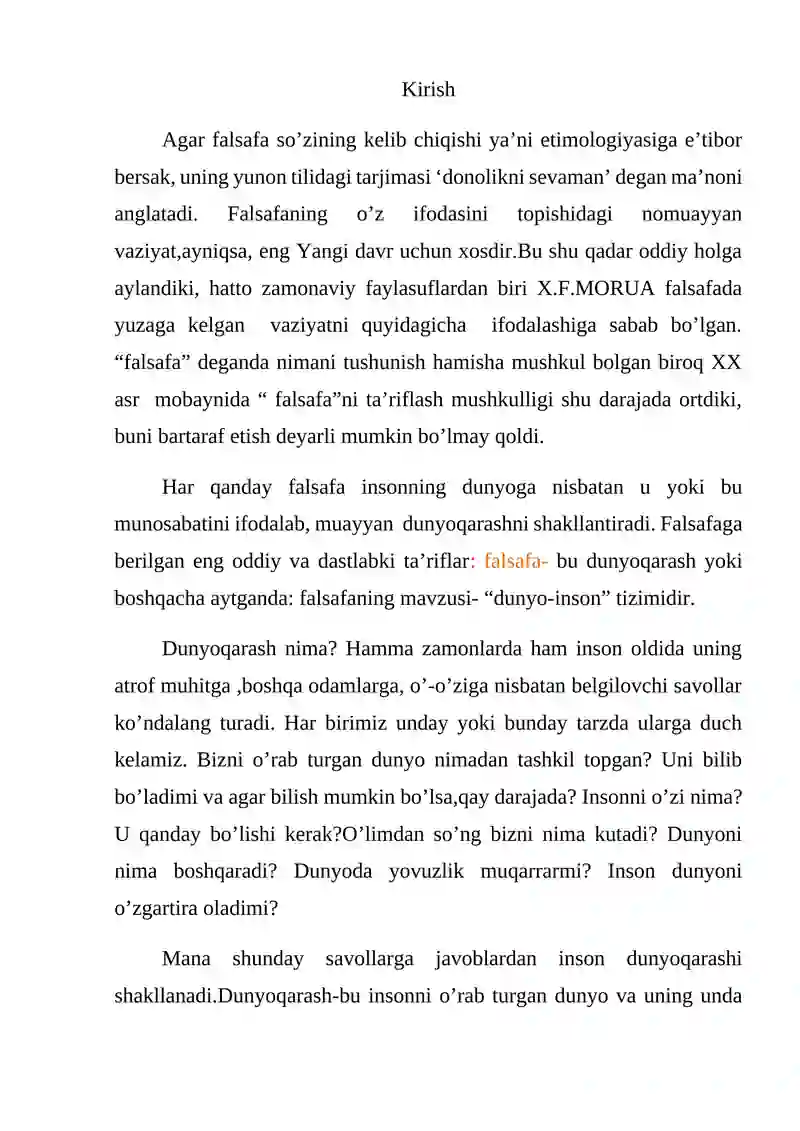 Kirish

Agar falsafa so'zining kelib chiqishi ya'ni etimologiyasiga e'tibor bersak, uning yunon tilidagi tarjimasi 'donolikni sevaman' degan ma'noni anglatadi. Falsafaning o'z ifodasini topishidagi nomuayyan vaziyat,ayniqsa, eng Yangi davr uchun xosdir.Bu shu qadar oddiy holga aylandiki, hatto zamonaviy faylasuflardan biri X.F.MORUA falsafada yuzaga kelgan vaziyatni quyidagicha ifodalashiga sabab bo'lgan. "falsafa" deganda nimani tushunish hamisha mushkul bolgan biroq XX asr mobaynida " falsafa"ni ta'riflash mushkulligi shu darajada ortdiki, buni bartaraf etish deyarli mumkin bo'lmay qoldi.

Har qanday falsafa insonning dunyoga nisbatan u yoki bu munosabatini ifodalab, muayyan dunyoqarashni shakllantiradi. Falsafaga berilgan eng oddiy va dastlabki ta'riflar: falsafa- bu dunyoqarash yoki boshqacha aytganda: falsafaning mavzusi- "dunyo-inson" tizimidir.

Dunyoqarash nima? Hamma zamonlarda ham inson oldida uning atrof muhitga ,boshqa odamlarga, o'-o'ziga nisbatan belgilovchi savollar ko'ndalang turadi. Har birimiz unday yoki bunday tarzda ularga duch kelamiz. Bizni o'rab turgan dunyo nimadan tashkil topgan? Uni bilib bo'ladimi va agar bilish mumkin bo'lsa,qay darajada? Insonni o'zi nima? U qanday bo'lishi kerak?O'limdan so'ng bizni nima kutadi? Dunyoni nima boshqaradi? Dunyoda yovuzlik muqarrarmi? Inson dunyoni o'zgartira oladimi?

Mana shunday savollarga javoblardan inson dunyoqarashi shakllanadi.Dunyoqarash-bu insonni o'rab turgan dunyo va uning unda